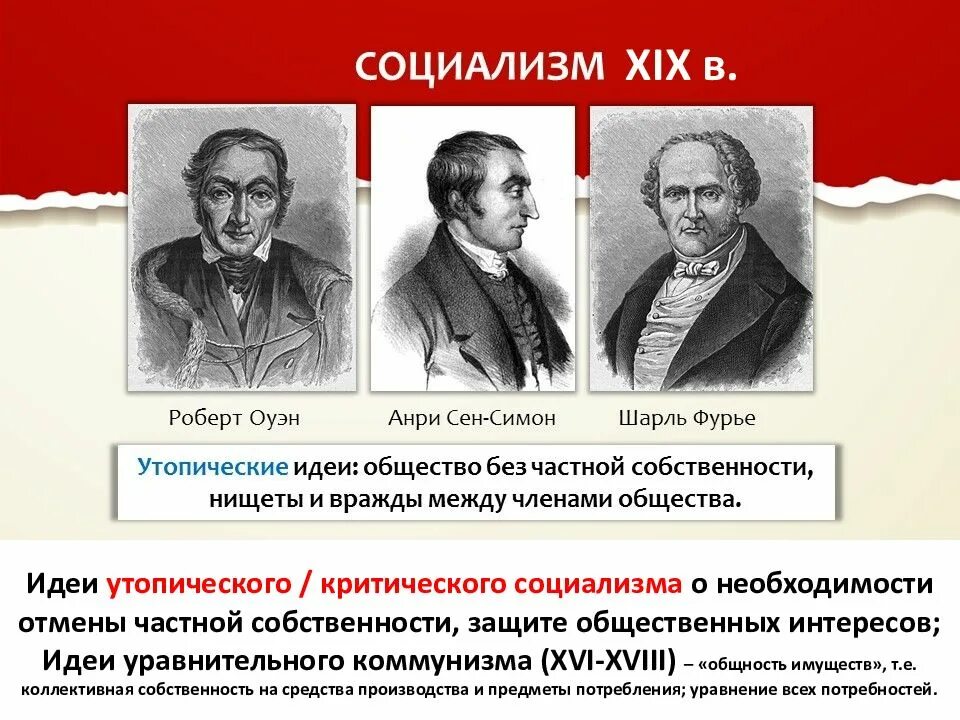 СОЦИАЛИЗМ XIX в.

Роберт Оуэн

Анри Сен-Симон

Шарль Фурье

Утопические идеи: общество без частной собственности, нищеты и вражды между членами общества.

Идеи утопического / критического социализма о необходимости отмены частной собственности, защите общественных интересов;
Идеи уравнительного коммунизма (XVI-XVIII) – «общность имуществ», т.е. коллективная собственность на средства производства и предметы потребления; уравнение всех потребностей.